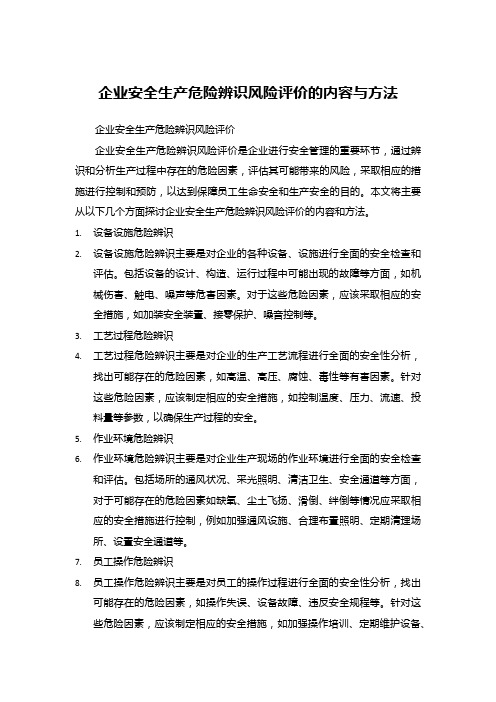 企业安全生产危险辨识风险评价的内容与方法

企业安全生产危险辨识风险评价

企业安全生产危险辨识风险评价是企业进行安全管理的重要环节，通过辨识和分析生产过程中存在的危险因素，评估其可能带来的风险，采取相应的措施进行控制和预防，以达到保障员工生命安全和生产安全的目的。本文将主要从以下几个方面探讨企业安全生产危险辨识风险评价的内容和方法。

1. 设备设施危险辨识
2. 设备设施危险辨识主要是对企业的各种设备、设施进行全面的安全检查和评估。包括设备的设计、构造、运行过程中可能出现的故障等方面，如机械伤害、触电、噪声等危害因素。对于这些危险因素，应该采取相应的安全措施，如加装安全装置、接零保护、噪音控制等。
3. 工艺过程危险辨识
4. 工艺过程危险辨识主要是对企业的生产工艺流程进行全面的安全性分析，找出可能存在的危险因素，如高温、高压、腐蚀、毒性等有害因素。针对这些危险因素，应该制定相应的安全措施，如控制温度、压力、流速、投料量等参数，以确保生产过程的安全。
5. 作业环境危险辨识
6. 作业环境危险辨识主要是对企业生产现场的作业环境进行全面的安全检查和评估。包括场所的通风状况、采光照明、清洁卫生、安全通道等方面，对于可能存在的危险因素如缺氧、尘土飞扬、滑倒、绊倒等情况应采取相应的安全措施进行控制，例如加强通风设施、合理布置照明、定期清理场所、设置安全通道等。
7. 员工操作危险辨识
8. 员工操作危险辨识主要是对员工的操作过程进行全面的安全性分析，找出可能存在的危险因素，如操作失误、设备故障、违反安全规程等。针对这些危险因素，应该制定相应的安全措施，如加强操作培训、定期维护设备、